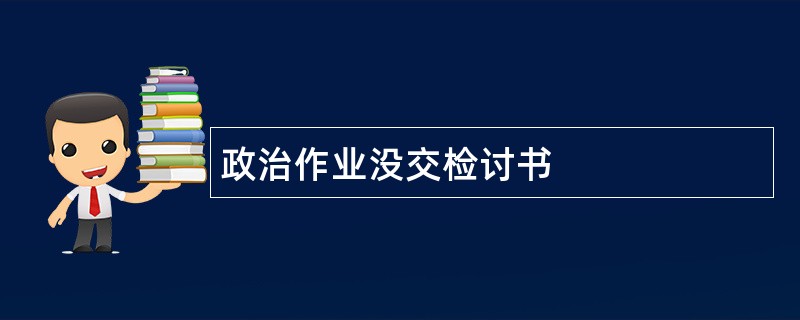 政治作业没交检讨书